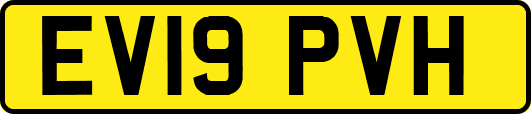 EV19 PVH